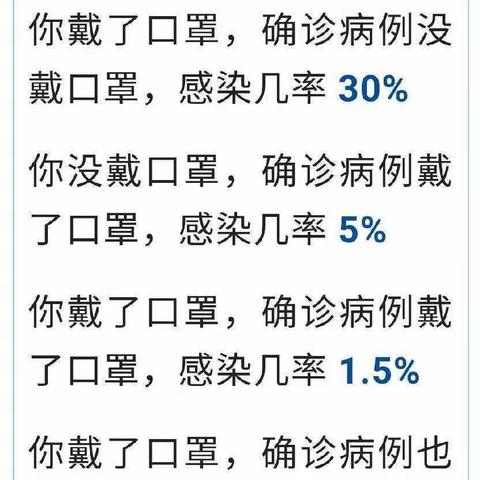 你戴了口罩，确诊病例没戴口罩，感染几率 30%

你没戴口罩，确诊病例戴了口罩，感染几率 5%

你戴了口罩，确诊病例戴了口罩，感染几率 1.5%

你戴了口罩，确诊病例也